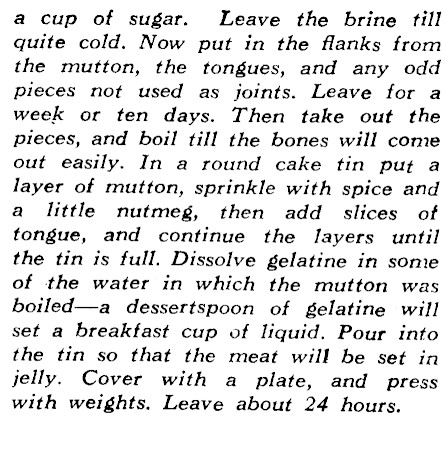 a cup of sugar. Leave the brine till quite cold. Now put in the flanks from the mutton, the tongues, and any odd pieces not used as joints. Leave for a week or ten days. Then take out the pieces, and boil till the bones will come out easily. In a round cake tin put a layer of mutton, sprinkle with spice and a little nutmeg, then add slices of tongue, and continue the layers until the tin is full. Dissolve gelatine in some of the water in which the mutton was boiled—a dessertspoon of gelatine will set a breakfast cup of liquid. Pour into the tin so that the meat will be set in jelly. Cover with a plate, and press with weights. Leave about 24 hours.